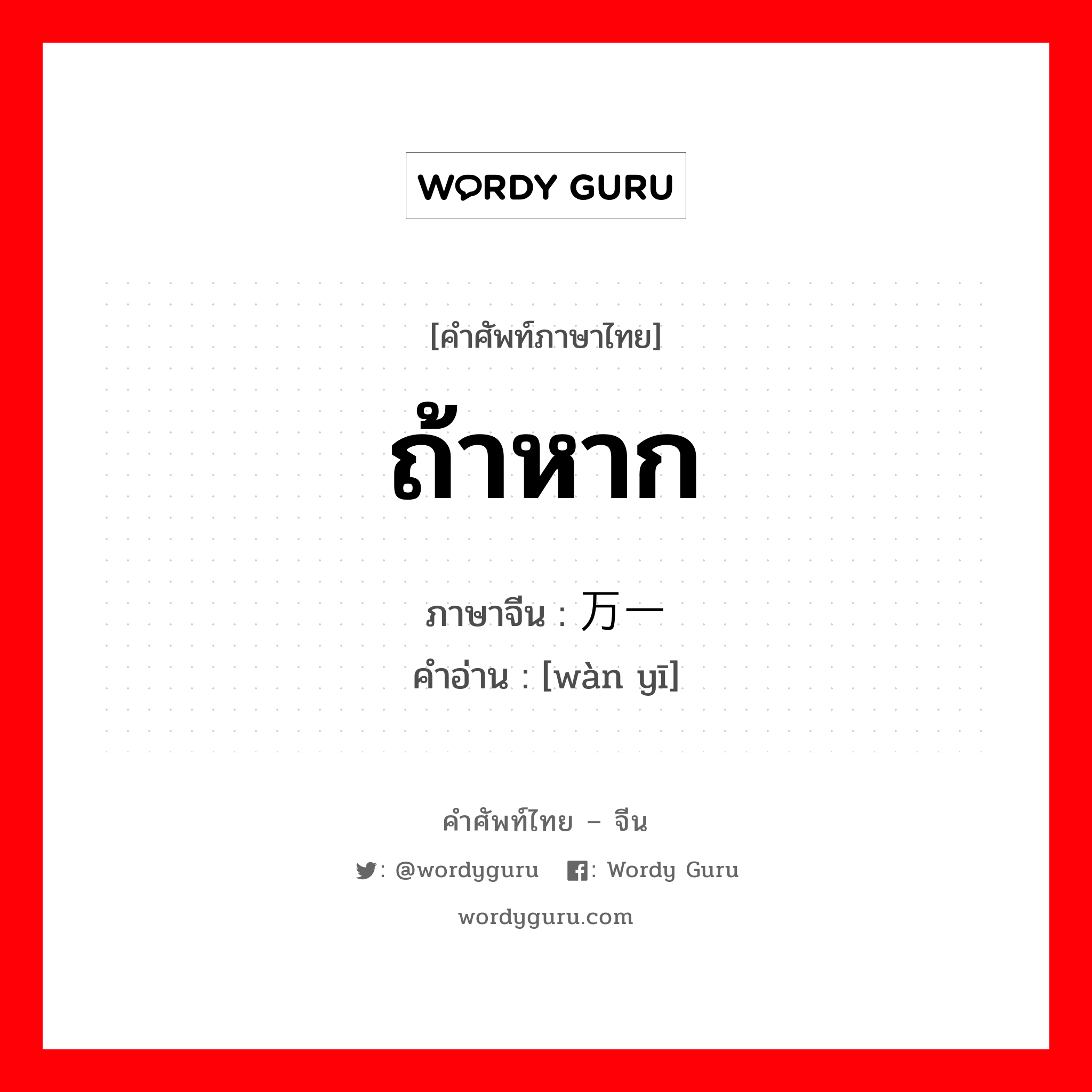 WORDY GURU

[คำศัพท์ภาษาไทย]

ถ้าหาก

ภาษาจีน : 万一
คำอ่าน : [wàn yī]

คำศัพท์ไทย – จีน

: @wordyguru : Wordy Guru

wordyguru.com